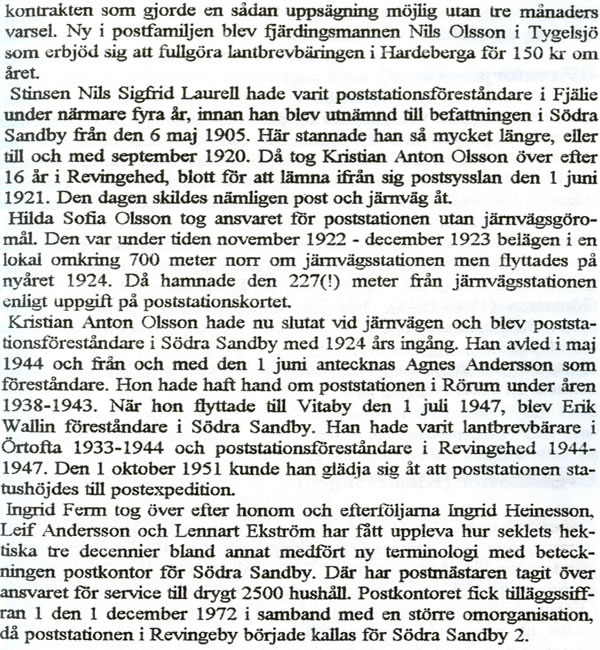 kontrakten som gjorde en sådan uppsägning möjlig utan tre månaders varsel. Ny i postfamiljen blev fjärdingsmannen Nils Olsson i Tygelsjö som erbjöd sig att fullgöra lantbrevbäringen i Hardeberga för 150 kr om året.

Stinsen Nils Sigfrid Laurell hade varit poststationsföreståndare i Fjälie under närmare fyra år, innan han blev utnämnd till befattningen i Södra Sandby från den 6 maj 1905. Här stannade han så mycket längre, eller till och med september 1920. Då tog Kristian Anton Olsson över efter 16 år i Revingehed, blott för att lämna ifrån sig postsysslan den 1 juni 1921. Den dagen skildes nämligen post och järnväg åt.

Hilda Sofia Olsson tog ansvaret för poststationen utan järnvägsgöromål. Den var under tiden november 1922 - december 1923 belägen i en lokal omkring 700 meter norr om järnvägsstationen men flyttades på nyåret 1924. Då hamnade den 227(!) meter från järnvägsstationen enligt uppgift på poststationskortet.

Kristian Anton Olsson hade nu slutat vid järnvägen och blev poststationsföreståndare i Södra Sandby med 1924 års ingång. Han avled i maj 1944 och från och med den 1 juni antecknas Agnes Andersson som föreståndare. Hon hade haft hand om poststationen i Rörum under åren 1938-1943. När hon flyttade till Vitaby den 1 juli 1947, blev Erik Wallin föreståndare i Södra Sandby. Han hade varit lantbrevbärare i Örtofta 1933-1944 och poststationsföreståndare i Revingehed 1944-1947. Den 1 oktober 1951 kunde han glädja sig åt att poststationen statushöjdes till postexpedition.

Ingrid Ferm tog över efter honom och efterföljarna Ingrid Heinesson, Leif Andersson och Lennart Ekström har fått uppleva hur seklets hektiska tre decennier bland annat medfört ny terminologi med beteckningen postkontor för Södra Sandby. Där har postmästaren tagit över ansvaret för service till drygt 2500 hushåll. Postkontoret fick tilläggssiffran 1 den 1 december 1972 i samband med en större omorganisation, då poststationen i Revingeby började kallas för Södra Sandby 2.